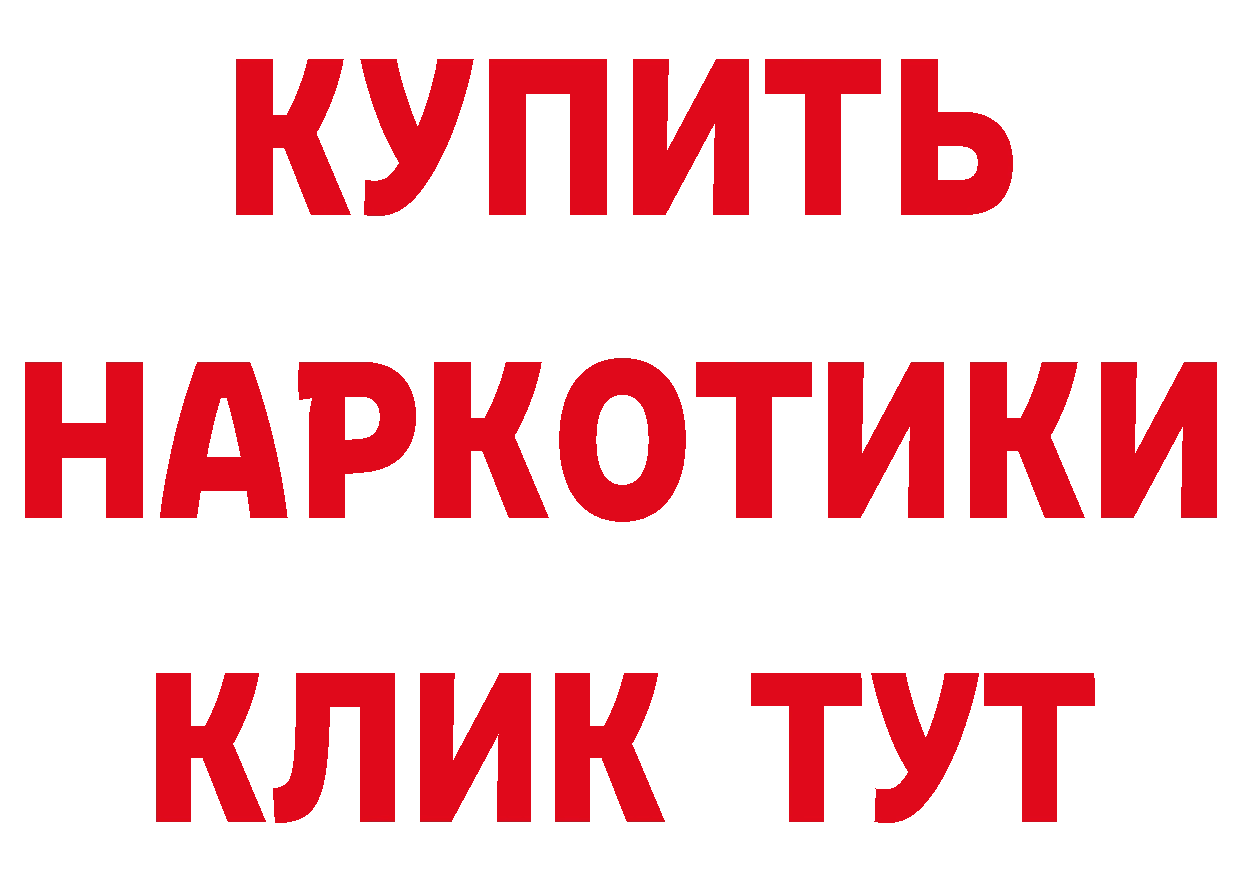 КУПИТЬ
НАРКОТИКИ
КЛИК ТУТ